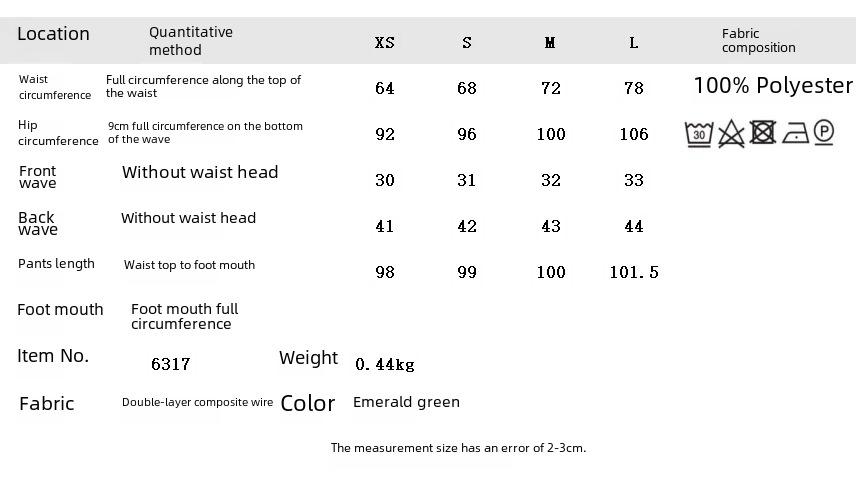 | Location | Quantitative method | XS | S | M | L | Fabric composition |
|---|---|---|---|---|---|---|
| Waist circumference | Full circumference along the top of the waist | 64 | 68 | 72 | 78 | 100% Polyester |
| Hip circumference | 9cm full circumference on the bottom of the wave | 92 | 96 | 100 | 106 | 30 P |
| Front wave | Without waist head | 30 | 31 | 32 | 33 | |
| Back wave | Without waist head | 41 | 42 | 43 | 44 | |
| Pants length | Waist top to foot mouth | 98 | 99 | 100 | 101.5 | |
| Foot mouth | Foot mouth full circumference | | | | | |

Item No. 6317 Weight 0.44kg

Fabric Double-layer composite wire Color Emerald green

The measurement size has an error of 2-3cm.